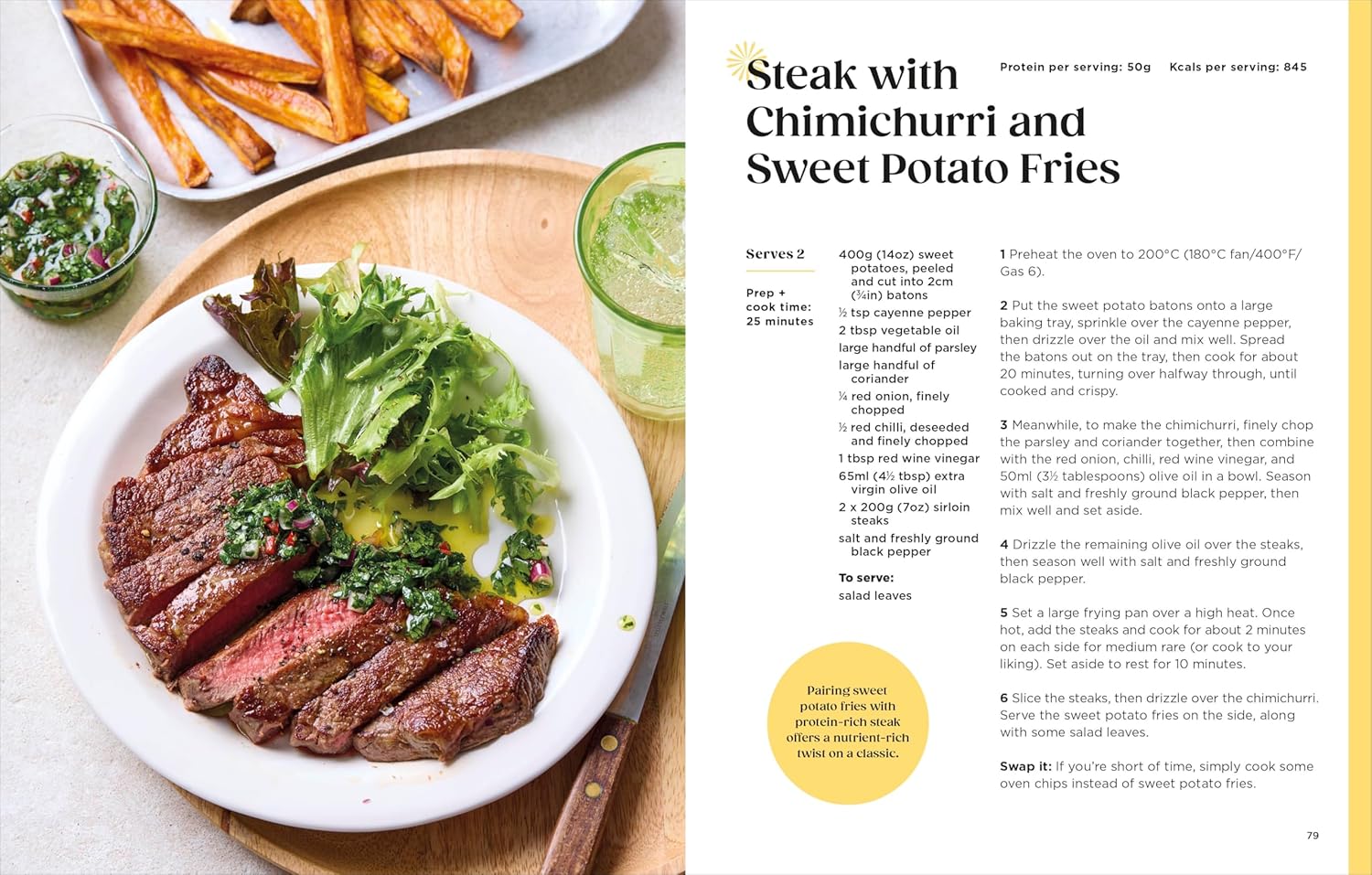 Steak with Chimichurri and Sweet Potato Fries

Protein per serving: 50g   Kcals per serving: 845

Serves 2

Prep + cook time: 25 minutes

400g (14oz) sweet potatoes, peeled and cut into 2cm (¾in) batons
½ tsp cayenne pepper
2 tbsp vegetable oil
large handful of parsley
large handful of coriander
¼ red onion, finely chopped
½ red chilli, deseeded and finely chopped
1 tbsp red wine vinegar
65ml (4½ tbsp) extra virgin olive oil
2 x 200g (7oz) sirloin steaks
salt and freshly ground black pepper

To serve:
salad leaves

Pairing sweet potato fries with protein-rich steak offers a nutrient-rich twist on a classic.

1 Preheat the oven to 200°C (180°C fan/400°F/Gas 6).

2 Put the sweet potato batons onto a large baking tray, sprinkle over the cayenne pepper, then drizzle over the oil and mix well. Spread the batons out on the tray, then cook for about 20 minutes, turning over halfway through, until cooked and crispy.

3 Meanwhile, to make the chimichurri, finely chop the parsley and coriander together, then combine with the red onion, chilli, red wine vinegar, and 50ml (3½ tablespoons) olive oil in a bowl. Season with salt and freshly ground black pepper, then mix well and set aside.

4 Drizzle the remaining olive oil over the steaks, then season well with salt and freshly ground black pepper.

5 Set a large frying pan over a high heat. Once hot, add the steaks and cook for about 2 minutes on each side for medium rare (or cook to your liking). Set aside to rest for 10 minutes.

6 Slice the steaks, then drizzle over the chimichurri. Serve the sweet potato fries on the side, along with some salad leaves.

Swap it: If you're short of time, simply cook some oven chips instead of sweet potato fries.

79